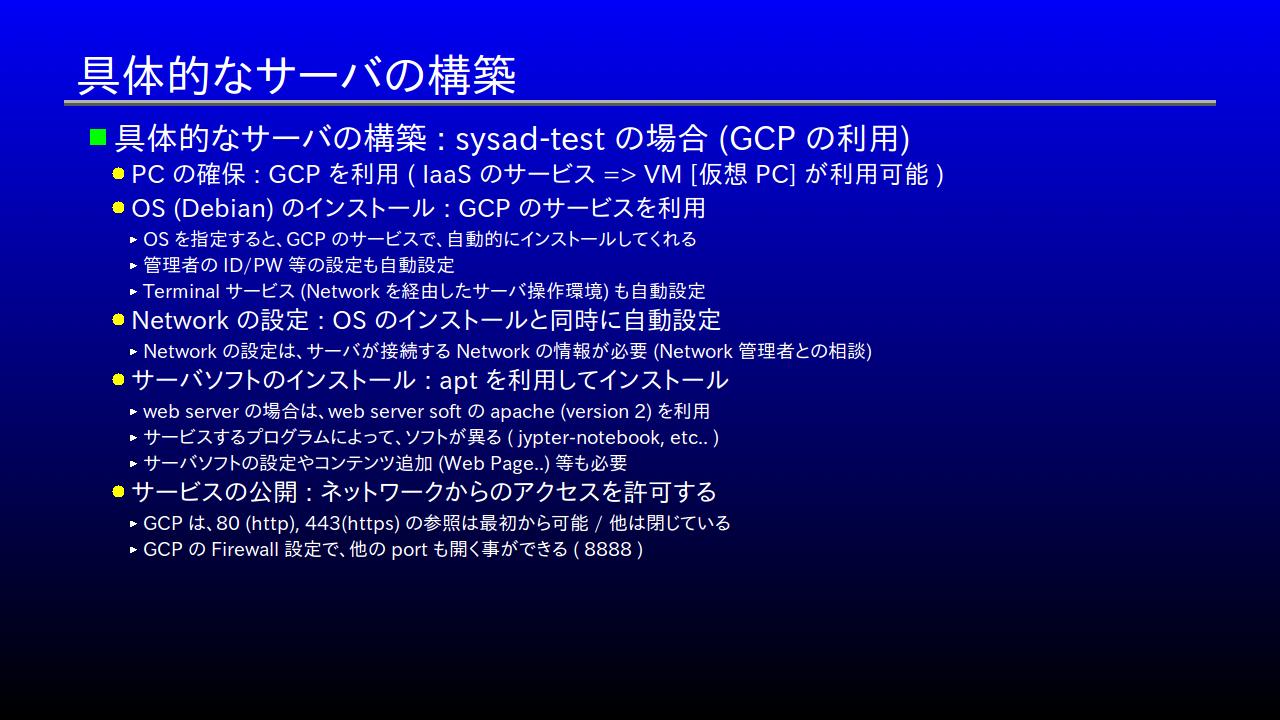 具体的なサーバの構築

具体的なサーバの構築 : sysad-test の場合 (GCP の利用)

PC の確保 : GCP を利用 ( IaaS のサービス => VM [仮想 PC] が利用可能 )

OS (Debian) のインストール : GCP のサービスを利用

OS を指定すると、GCP のサービスで、自動的にインストールしてくれる

管理者の ID/PW 等の設定も自動設定

Terminal サービス (Network を経由したサーバ操作環境) も自動設定

Network の設定 : OS のインストールと同時に自動設定

Network の設定は、サーバが接続する Network の情報が必要 (Network 管理者との相談)

サーバソフトのインストール : apt を利用してインストール

web server の場合は、web server soft の apache (version 2) を利用

サービスするプログラムによって、ソフトが異る ( jypter-notebook, etc.. )

サーバソフトの設定やコンテンツ追加 (Web Page..) 等も必要

サービスの公開 : ネットワークからのアクセスを許可する

GCP は、80 (http), 443(https) の参照は最初から可能 / 他は閉じている

GCP の Firewall 設定で、他の port も開く事ができる ( 8888 )